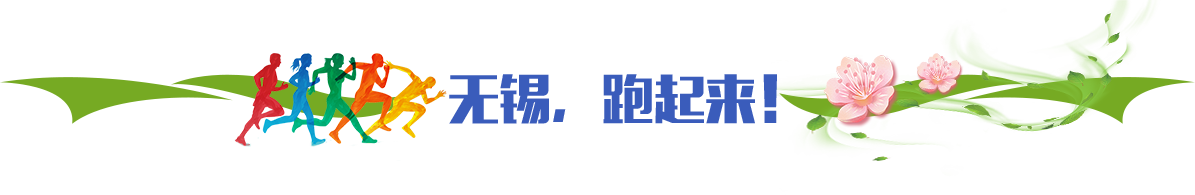 无锡，跑起来！